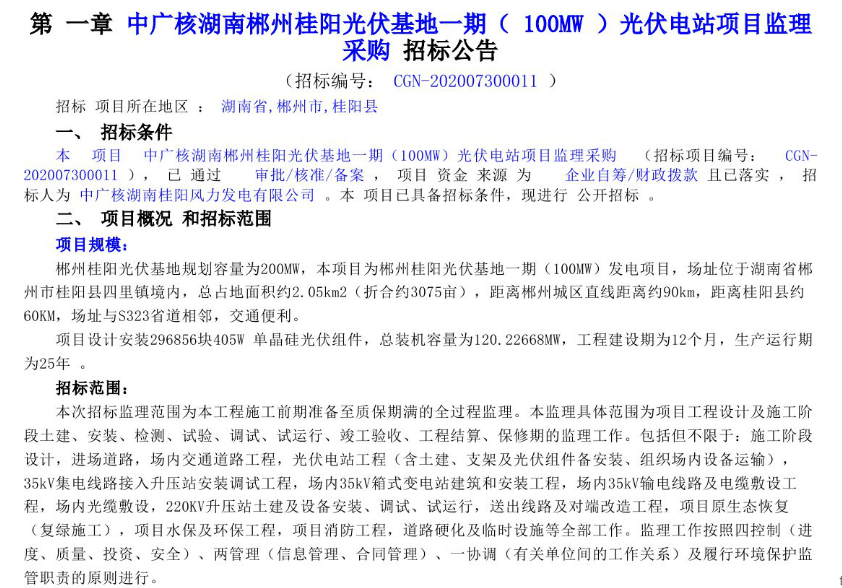 第 一章 中广核湖南郴州桂阳光伏基地一期（ 100MW ）光伏电站项目监理采购 招标公告

（招标编号： CGN-202007300011 ）

招标 项目所在地区 ： 湖南省,郴州市,桂阳县

一、 招标条件

本 项目 中广核湖南郴州桂阳光伏基地一期（100MW）光伏电站项目监理采购 （招标项目编号： CGN-202007300011 ）， 已 通过 审批/核准/备案 ， 项目 资金 来源 为 企业自筹/财政拨款 且已落实 ， 招标人为 中广核湖南桂阳风力发电有限公司 。本 项目已具备招标条件，现进行 公开招标 。

二、 项目概况 和招标范围

项目规模：

郴州桂阳光伏基地规划容量为200MW，本项目为郴州桂阳光伏基地一期（100MW）发电项目，场址位于湖南省郴州市桂阳县四里镇境内，总占地面积约2.05km2（折合约3075亩），距离郴州城区直线距离约90km，距离桂阳县约60KM，场址与S323省道相邻，交通便利。

项目设计安装296856块405W 单晶硅光伏组件，总装机容量为120.22668MW，工程建设期为12个月，生产运行期为25年 。

招标范围：

本次招标监理范围为本工程施工前期准备至质保期满的全过程监理。本监理具体范围为项目工程设计及施工阶段土建、安装、检测、试验、调试、试运行、竣工验收、工程结算、保修期的监理工作。包括但不限于：施工阶段设计，进场道路，场内交通道路工程，光伏电站工程（含土建、支架及光伏组件备安装、组织场内设备运输），35kV集电线路接入升压站安装调试工程，场内35kV箱式变电站建筑和安装工程，场内35kV输电线路及电缆敷设工程，场内光缆敷设，220KV升压站土建及设备安装、调试、试运行，送出线路及对端改造工程，项目原生态恢复（复绿施工），项目水保及环保工程，项目消防工程，道路硬化及临时设施等全部工作。监理工作按照四控制（进度、质量、投资、安全）、两管理（信息管理、合同管理）、一协调（有关单位间的工作关系）及履行环境保护监管职责的原则进行。